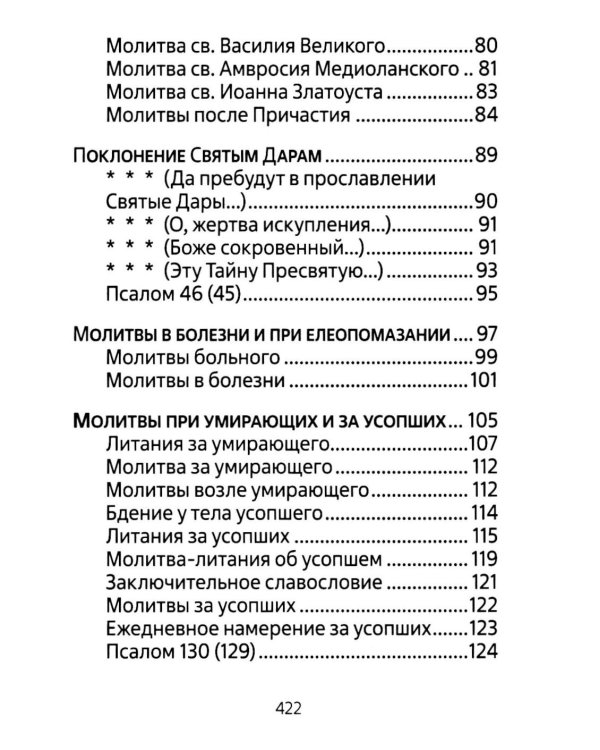 Молитва св. Василия Великого 80
Молитва св. Амвросия Медиоланского 81
Молитва св. Иоанна Златоуста 83
Молитвы после Причастия 84

Поклонение Святым Дарам 89
* * * (Да пребудут в прославлении Святые Дары...) 90
* * * (О, жертва искупления...) 91
* * * (Боже сокровенный...) 91
* * * (Эту Тайну Пресвятую...) 93
Псалом 46 (45) 95

Молитвы в болезни и при елеопомазании 97
Молитвы больного 99
Молитвы в болезни 101

Молитвы при умирающих и за усопших 105
Литания за умирающего 107
Молитва за умирающего 112
Молитвы возле умирающего 112
Бдение у тела усопшего 114
Литания за усопших 115
Молитва-литания об усопшем 119
Заключительное славословие 121
Молитвы за усопших 122
Ежедневное намерение за усопших 123
Псалом 130 (129) 124

422